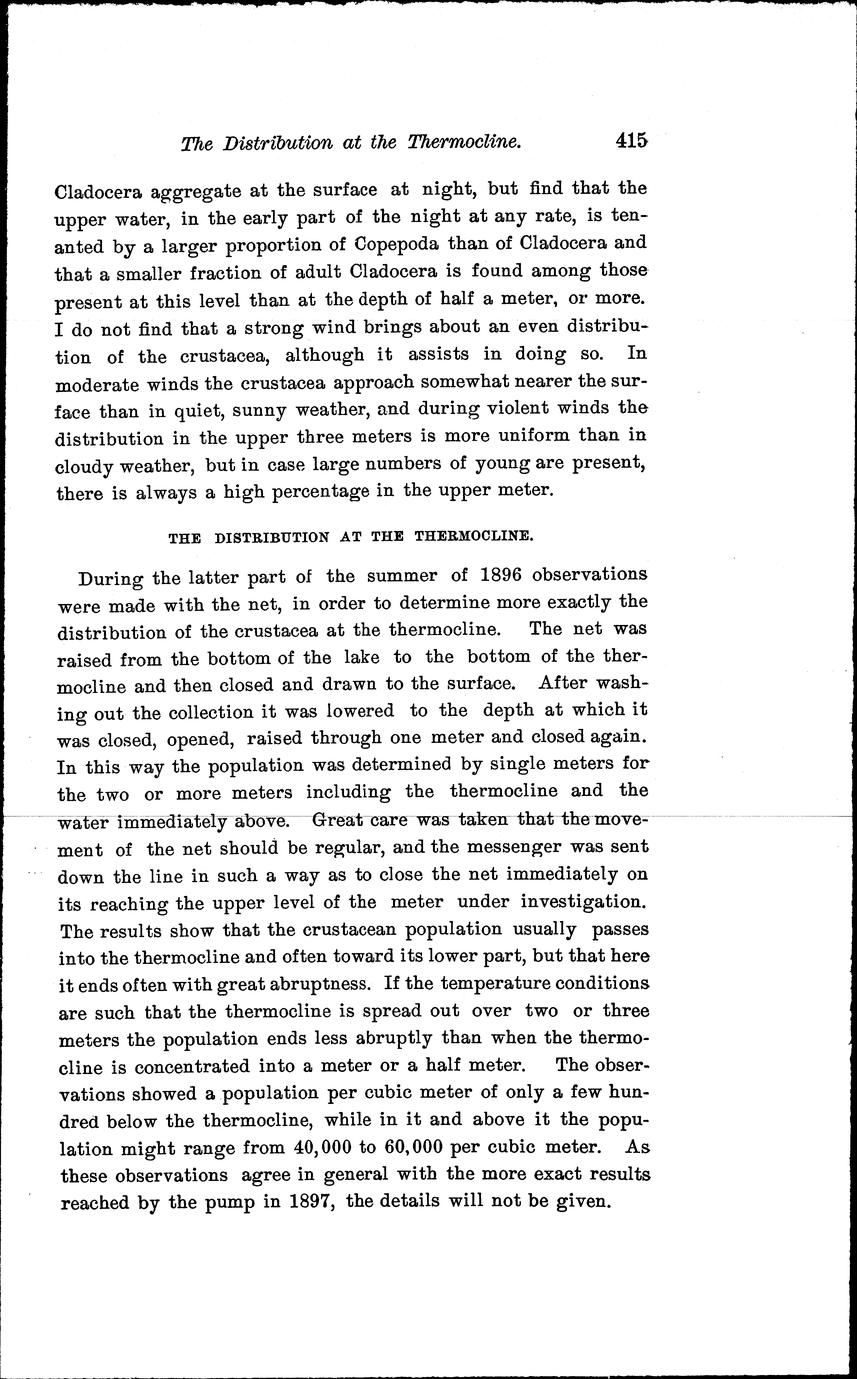 The Distribution at the Thermocline. 415

Cladocera aggregate at the surface at night, but find that the upper water, in the early part of the night at any rate, is tenanted by a larger proportion of Copepoda than of Cladocera and that a smaller fraction of adult Cladocera is found among those present at this level than at the depth of half a meter, or more. I do not find that a strong wind brings about an even distribution of the crustacea, although it assists in doing so. In moderate winds the crustacea approach somewhat nearer the surface than in quiet, sunny weather, and during violent winds the distribution in the upper three meters is more uniform than in cloudy weather, but in case large numbers of young are present, there is always a high percentage in the upper meter.

THE DISTRIBUTION AT THE THERMOCLINE.

During the latter part of the summer of 1896 observations were made with the net, in order to determine more exactly the distribution of the crustacea at the thermocline. The net was raised from the bottom of the lake to the bottom of the thermocline and then closed and drawn to the surface. After washing out the collection it was lowered to the depth at which it was closed, opened, raised through one meter and closed again. In this way the population was determined by single meters for the two or more meters including the thermocline and the water immediately above. Great care was taken that the movement of the net should be regular, and the messenger was sent down the line in such a way as to close the net immediately on its reaching the upper level of the meter under investigation. The results show that the crustacean population usually passes into the thermocline and often toward its lower part, but that here it ends often with great abruptness. If the temperature conditions are such that the thermocline is spread out over two or three meters the population ends less abruptly than when the thermocline is concentrated into a meter or a half meter. The observations showed a population per cubic meter of only a few hundred below the thermocline, while in it and above it the population might range from 40,000 to 60,000 per cubic meter. As these observations agree in general with the more exact results reached by the pump in 1897, the details will not be given.